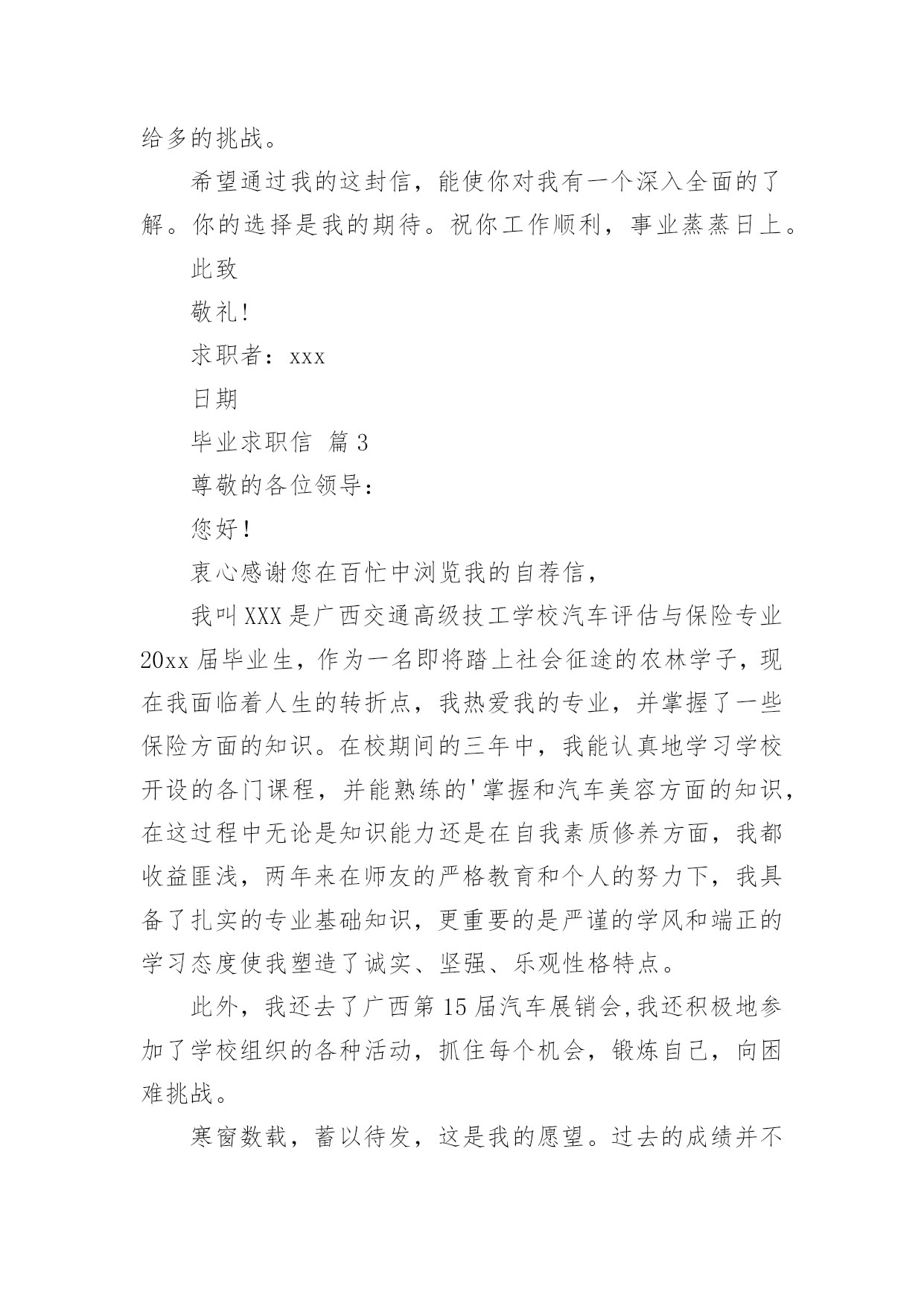 给多的挑战。

希望通过我的这封信，能使你对我有一个深入全面的了解。你的选择是我的期待。祝你工作顺利，事业蒸蒸日上。

此致

敬礼!

求职者：xxx

日期

毕业求职信 篇3

尊敬的各位领导：

您好!

衷心感谢您在百忙中浏览我的自荐信，

我叫XXX是广西交通高级技工学校汽车评估与保险专业20xx届毕业生，作为一名即将踏上社会征途的农林学子，现在我面临着人生的转折点，我热爱我的专业，并掌握了一些保险方面的知识。在校期间的三年中，我能认真地学习学校开设的各门课程，并能熟练的'掌握和汽车美容方面的知识，在这过程中无论是知识能力还是在自我素质修养方面，我都收益匪浅，两年来在师友的严格教育和个人的努力下，我具备了扎实的专业基础知识，更重要的是严谨的学风和端正的学习态度使我塑造了诚实、坚强、乐观性格特点。

此外，我还去了广西第15届汽车展销会,我还积极地参加了学校组织的各种活动，抓住每个机会，锻炼自己，向困难挑战。

寒窗数载，蓄以待发，这是我的愿望。过去的成绩并不